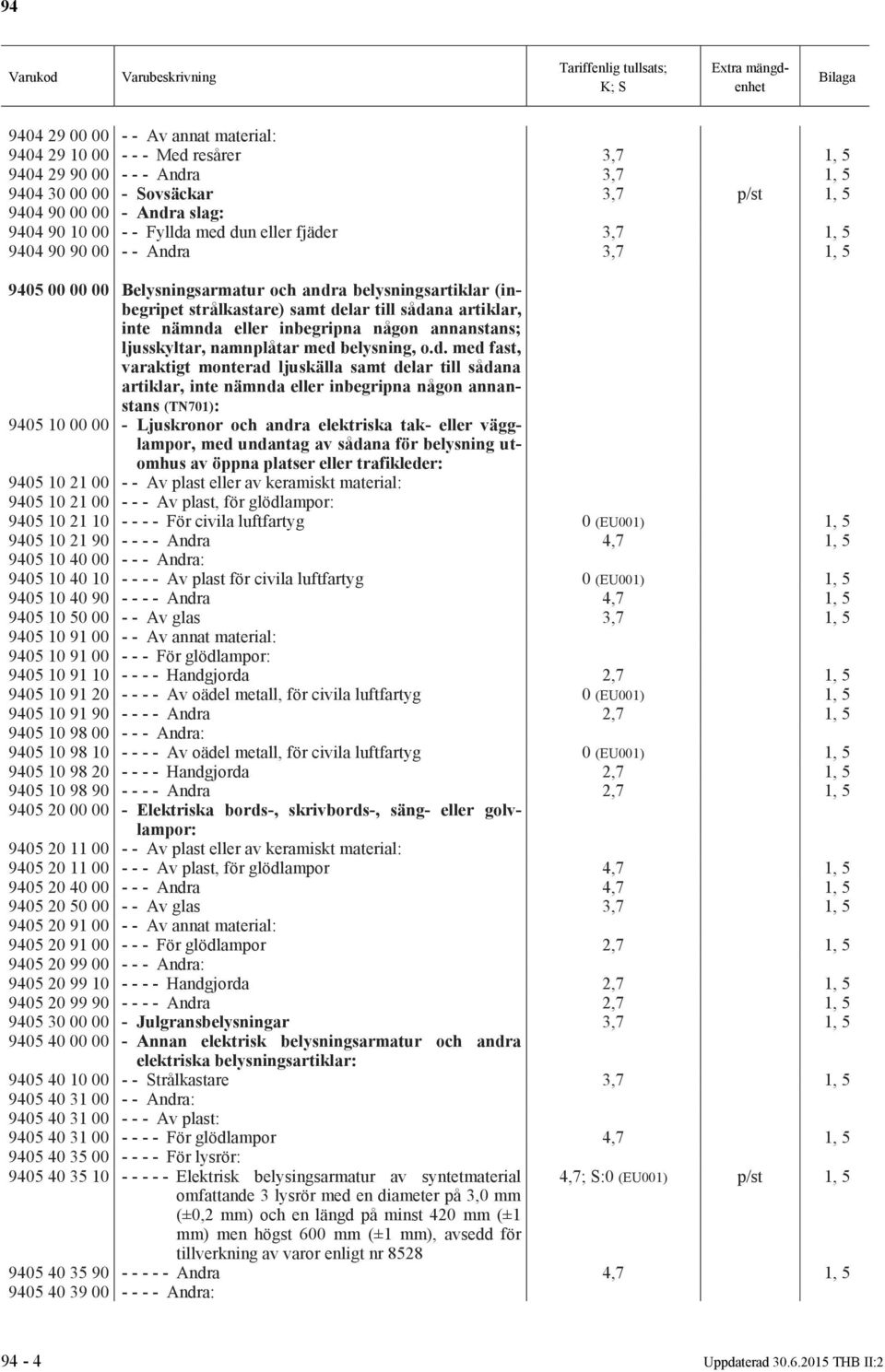 94

| Varukod | Varubeskrivning | Tariffenlig tullsats; K; S | Extra mängdenhet | Bilaga |
|---|---|---|---|---|
| 9404 29 00 00 | - - Av annat material: | | | |
| 9404 29 10 00 | - - - Med resårer | 3,7 | | 1, 5 |
| 9404 29 90 00 | - - - Andra | 3,7 | | 1, 5 |
| 9404 30 00 00 | - Sovsäckar | 3,7 | p/st | 1, 5 |
| 9404 90 00 00 | - Andra slag: | | | |
| 9404 90 10 00 | - - Fyllda med dun eller fjäder | 3,7 | | 1, 5 |
| 9404 90 90 00 | - - Andra | 3,7 | | 1, 5 |
| 9405 00 00 00 | Belysningsarmatur och andra belysningsartiklar (inbegripet strålkastare) samt delar till sådana artiklar, inte nämnda eller inbegripna någon annanstans; ljusskyltar, namnplåtar med belysning, o.d. med fast, varaktigt monterad ljuskälla samt delar till sådana artiklar, inte nämnda eller inbegripna någon annanstans (TN701): | | | |
| 9405 10 00 00 | - Ljuskronor och andra elektriska tak- eller vägglampor, med undantag av sådana för belysning utomhus av öppna platser eller trafikleder: | | | |
| 9405 10 21 00 | - - Av plast eller av keramiskt material: | | | |
| 9405 10 21 00 | - - - Av plast, för glödlampor: | | | |
| 9405 10 21 10 | - - - - För civila luftfartyg | 0 (EU001) | | 1, 5 |
| 9405 10 21 90 | - - - - Andra | 4,7 | | 1, 5 |
| 9405 10 40 00 | - - - Andra: | | | |
| 9405 10 40 10 | - - - - Av plast för civila luftfartyg | 0 (EU001) | | 1, 5 |
| 9405 10 40 90 | - - - - Andra | 4,7 | | 1, 5 |
| 9405 10 50 00 | - - Av glas | 3,7 | | 1, 5 |
| 9405 10 91 00 | - - Av annat material: | | | |
| 9405 10 91 00 | - - - För glödlampor: | | | |
| 9405 10 91 10 | - - - - Handgjorda | 2,7 | | 1, 5 |
| 9405 10 91 20 | - - - - Av oädel metall, för civila luftfartyg | 0 (EU001) | | 1, 5 |
| 9405 10 91 90 | - - - - Andra | 2,7 | | 1, 5 |
| 9405 10 98 00 | - - - Andra: | | | |
| 9405 10 98 10 | - - - - Av oädel metall, för civila luftfartyg | 0 (EU001) | | 1, 5 |
| 9405 10 98 20 | - - - - Handgjorda | 2,7 | | 1, 5 |
| 9405 10 98 90 | - - - - Andra | 2,7 | | 1, 5 |
| 9405 20 00 00 | - Elektriska bords-, skrivbords-, säng- eller golvlampor: | | | |
| 9405 20 11 00 | - - Av plast eller av keramiskt material: | | | |
| 9405 20 11 00 | - - - Av plast, för glödlampor | 4,7 | | 1, 5 |
| 9405 20 40 00 | - - - Andra | 4,7 | | 1, 5 |
| 9405 20 50 00 | - - Av glas | 3,7 | | 1, 5 |
| 9405 20 91 00 | - - Av annat material: | | | |
| 9405 20 91 00 | - - - För glödlampor | 2,7 | | 1, 5 |
| 9405 20 99 00 | - - - Andra: | | | |
| 9405 20 99 10 | - - - - Handgjorda | 2,7 | | 1, 5 |
| 9405 20 99 90 | - - - - Andra | 2,7 | | 1, 5 |
| 9405 30 00 00 | - Julgransbelysningar | 3,7 | | 1, 5 |
| 9405 40 00 00 | - Annan elektrisk belysningsarmatur och andra elektriska belysningsartiklar: | | | |
| 9405 40 10 00 | - - Strålkastare | 3,7 | | 1, 5 |
| 9405 40 31 00 | - - Andra: | | | |
| 9405 40 31 00 | - - - Av plast: | | | |
| 9405 40 31 00 | - - - - För glödlampor | 4,7 | | 1, 5 |
| 9405 40 35 00 | - - - - För lysrör: | | | |
| 9405 40 35 10 | - - - - - Elektrisk belysingsarmatur av syntetmaterial omfattande 3 lysrör med en diameter på 3,0 mm (±0,2 mm) och en längd på minst 420 mm (±1 mm) men högst 600 mm (±1 mm), avsedd för tillverkning av varor enligt nr 8528 | 4,7; S:0 (EU001) | p/st | 1, 5 |
| 9405 40 35 90 | - - - - - Andra | 4,7 | | 1, 5 |
| 9405 40 39 00 | - - - - Andra: | | | |

94 - 4

Uppdaterad 30.6.2015 THB II:2